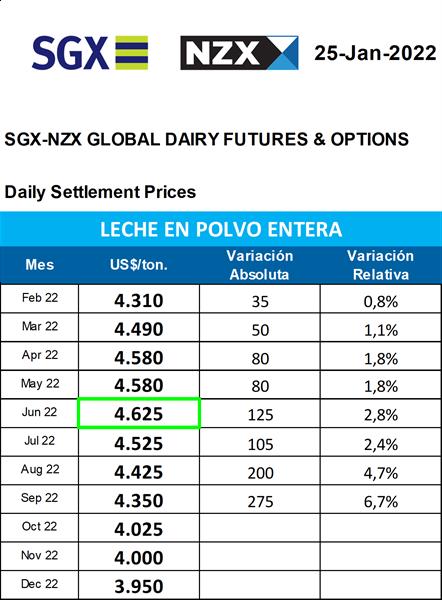 SGX NZX 25-Jan-2022

SGX-NZX GLOBAL DAIRY FUTURES & OPTIONS

Daily Settlement Prices

LECHE EN POLVO ENTERA

| Mes | US$/ton. | Variación Absoluta | Variación Relativa |
|---|---|---|---|
| Feb 22 | 4.310 | 35 | 0,8% |
| Mar 22 | 4.490 | 50 | 1,1% |
| Apr 22 | 4.580 | 80 | 1,8% |
| May 22 | 4.580 | 80 | 1,8% |
| Jun 22 | 4.625 | 125 | 2,8% |
| Jul 22 | 4.525 | 105 | 2,4% |
| Aug 22 | 4.425 | 200 | 4,7% |
| Sep 22 | 4.350 | 275 | 6,7% |
| Oct 22 | 4.025 | | |
| Nov 22 | 4.000 | | |
| Dec 22 | 3.950 | | |